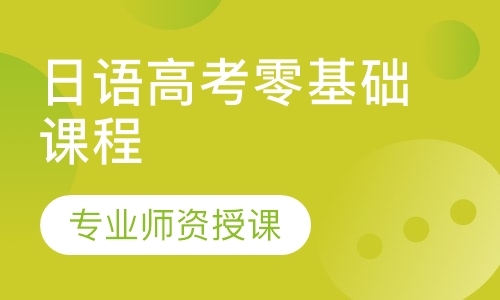 日语高考零基础课程

专业师资授课